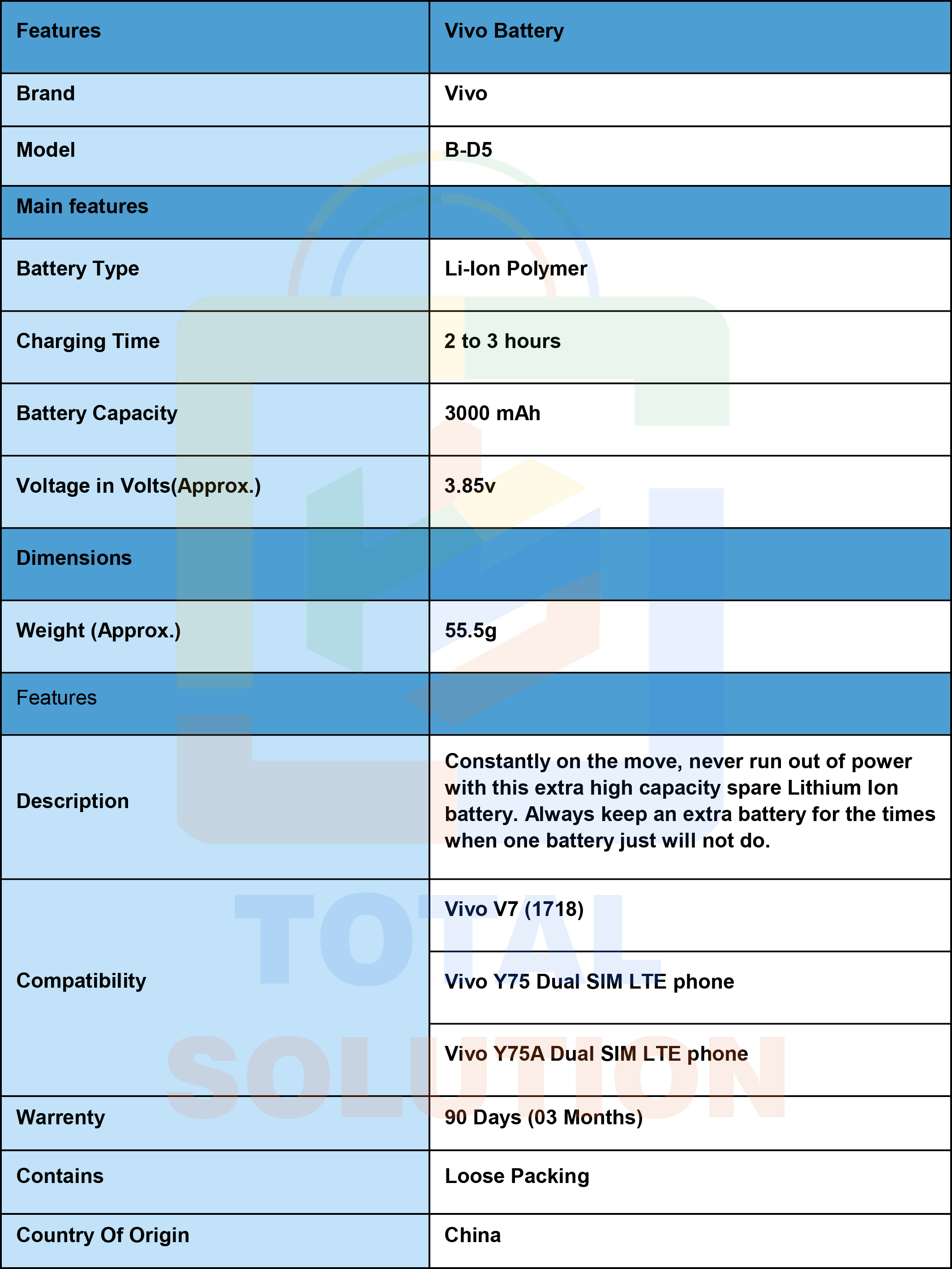 | Features | Vivo Battery |
|---|---|
| Brand | Vivo |
| Model | B-D5 |
| Main features | |
| Battery Type | Li-Ion Polymer |
| Charging Time | 2 to 3 hours |
| Battery Capacity | 3000 mAh |
| Voltage in Volts(Approx.) | 3.85v |
| Dimensions | |
| Weight (Approx.) | 55.5g |
| Features | |
| Description | Constantly on the move, never run out of power with this extra high capacity spare Lithium Ion battery. Always keep an extra battery for the times when one battery just will not do. |
| Compatibility | Vivo V7 (1718) |
| | Vivo Y75 Dual SIM LTE phone |
| | Vivo Y75A Dual SIM LTE phone |
| Warrenty | 90 Days (03 Months) |
| Contains | Loose Packing |
| Country Of Origin | China |

TOTAL SOLUTION